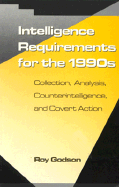 Intelligence Requirements for the 1990s

Collection, Analysis, Counterintelligence, and Covert Action

Roy Godson